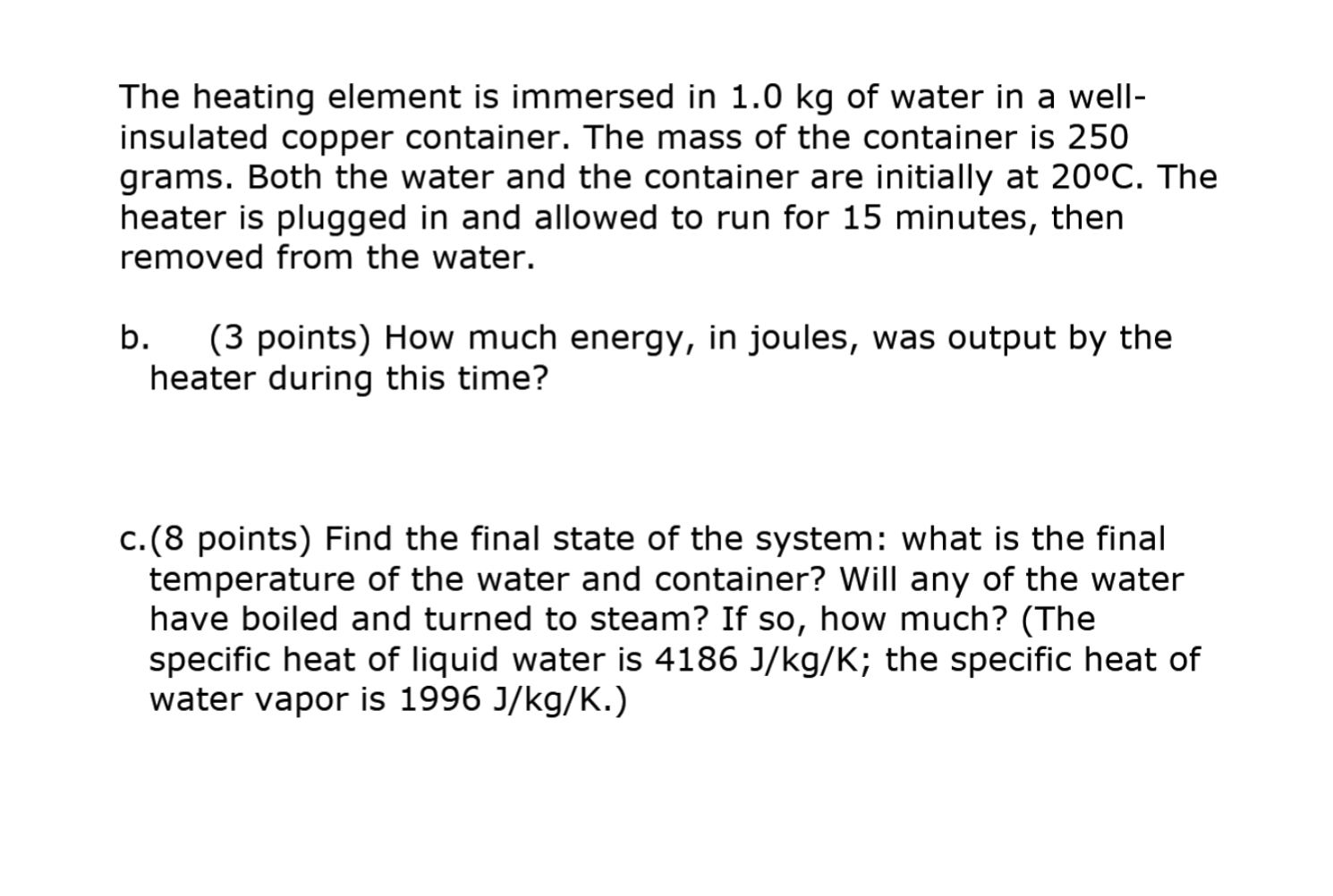 The heating element is immersed in 1.0 kg of water in a well-insulated copper container. The mass of the container is 250 grams. Both the water and the container are initially at 20ºC. The heater is plugged in and allowed to run for 15 minutes, then removed from the water.

b. (3 points) How much energy, in joules, was output by the heater during this time?

c.(8 points) Find the final state of the system: what is the final temperature of the water and container? Will any of the water have boiled and turned to steam? If so, how much? (The specific heat of liquid water is 4186 J/kg/K; the specific heat of water vapor is 1996 J/kg/K.)